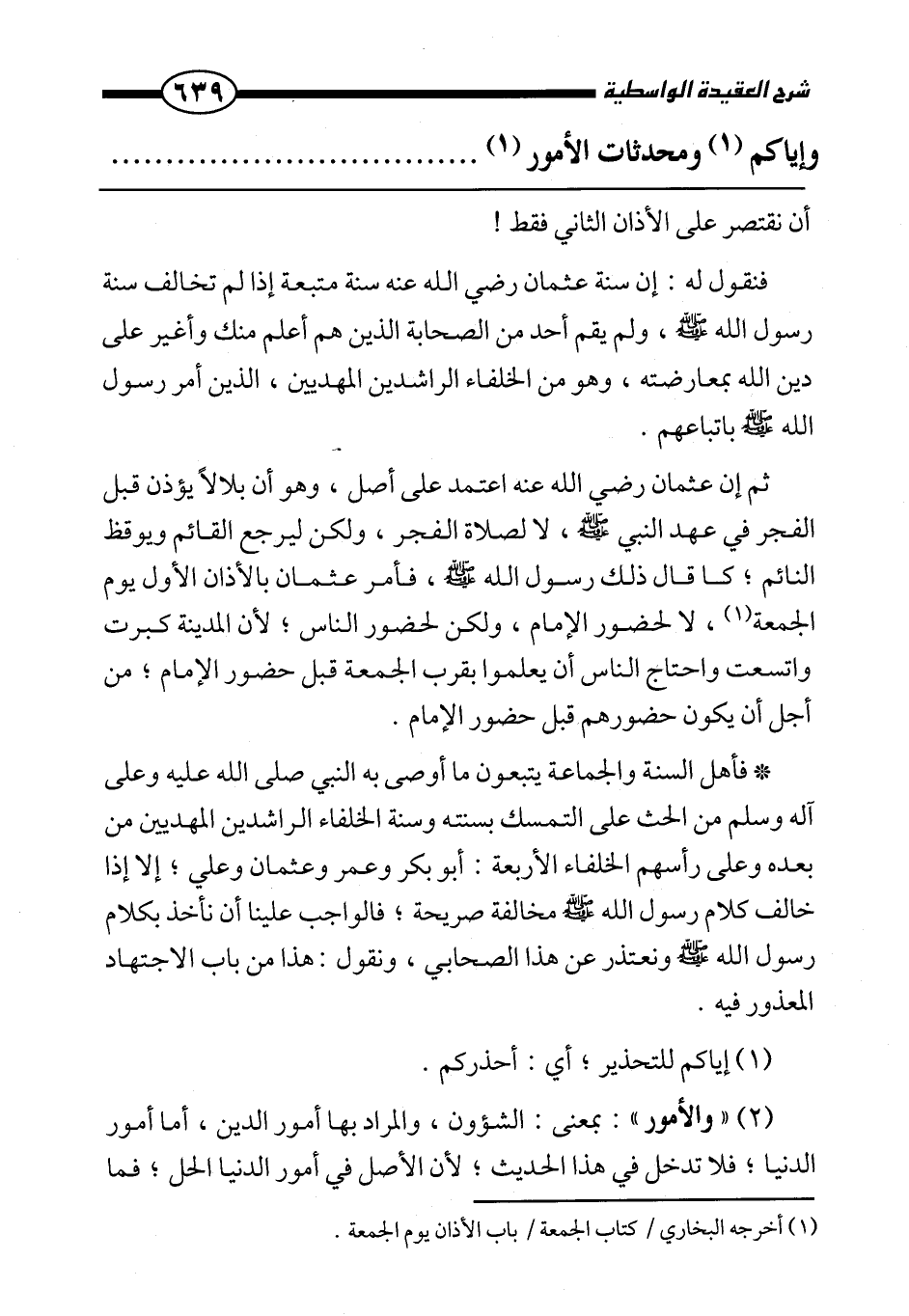 شرح العقيدة الواسطية ٦٣٩

وإياكم (١) ومحدثات الأمور (١) ..............................

أن نقتصر على الأذان الثاني فقط !

فنقول له : إن سنة عثمان رضي الله عنه سنة متبعة إذا لم تخالف سنة رسول الله ﷺ ، ولم يقم أحد من الصحابة الذين هم أعلم منك وأغير على دين الله بمعارضته ، وهو من الخلفاء الراشدين المهديين ، الذين أمر رسول الله ﷺ باتباعهم .

ثم إن عثمان رضي الله عنه اعتمد على أصل ، وهو أن بلالاً يؤذن قبل الفجر في عهد النبي ﷺ ، لا لصلاة الفجر ، ولكن ليرجع القائم ويوقظ النائم ؛ كما قال ذلك رسول الله ﷺ ، فأمر عثمان بالأذان الأول يوم الجمعة(١) ، لا لحضور الإمام ، ولكن لحضور الناس ؛ لأن المدينة كبرت واتسعت واحتاج الناس أن يعلموا بقرب الجمعة قبل حضور الإمام ؛ من أجل أن يكون حضورهم قبل حضور الإمام .

* فأهل السنة والجماعة يتبعون ما أوصى به النبي صلى الله عليه وعلى آله وسلم من الحث على التمسك بسنته وسنة الخلفاء الراشدين المهديين من بعده وعلى رأسهم الخلفاء الأربعة : أبو بكر وعمر وعثمان وعلي ؛ إلا إذا خالف كلام رسول الله ﷺ مخالفة صريحة ؛ فالواجب علينا أن نأخذ بكلام رسول الله ﷺ ونعتذر عن هذا الصحابي ، ونقول : هذا من باب الاجتهاد المعذور فيه .

(١) إياكم للتحذير ؛ أي : أحذركم .

(٢) « والأمور » : بمعنى : الشؤون ، والمراد بها أمور الدين ، أما أمور الدنيا ؛ فلا تدخل في هذا الحديث ؛ لأن الأصل في أمور الدنيا الحل ؛ فما

(١) أخرجه البخاري / كتاب الجمعة / باب الأذان يوم الجمعة .